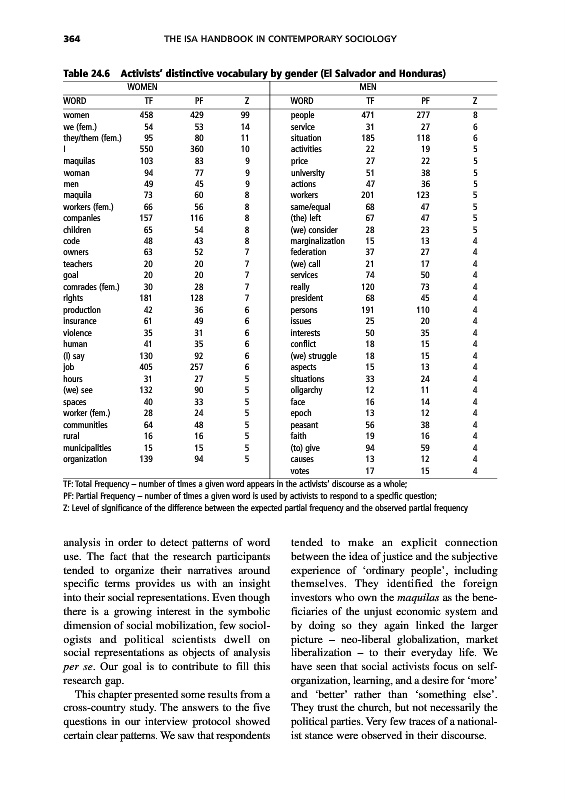 364 THE ISA HANDBOOK IN CONTEMPORARY SOCIOLOGY

Table 24.6 Activists' distinctive vocabulary by gender (El Salvador and Honduras)

| WOMEN | | | | MEN | | | |
|---|---|---|---|---|---|---|---|
| WORD | TF | PF | Z | WORD | TF | PF | Z |
| women | 458 | 429 | 99 | people | 471 | 277 | 8 |
| we (fem.) | 54 | 53 | 14 | service | 31 | 27 | 6 |
| they/them (fem.) | 95 | 80 | 11 | situation | 185 | 118 | 6 |
| I | 550 | 360 | 10 | activities | 22 | 19 | 5 |
| maquilas | 103 | 83 | 9 | price | 27 | 22 | 5 |
| woman | 94 | 77 | 9 | university | 51 | 38 | 5 |
| men | 49 | 45 | 9 | actions | 47 | 36 | 5 |
| maquila | 73 | 60 | 8 | workers | 201 | 123 | 5 |
| workers (fem.) | 66 | 56 | 8 | same/equal | 68 | 47 | 5 |
| companies | 157 | 116 | 8 | (the) left | 67 | 47 | 5 |
| children | 65 | 54 | 8 | (we) consider | 28 | 23 | 5 |
| code | 48 | 43 | 8 | marginalization | 15 | 13 | 4 |
| owners | 63 | 52 | 7 | federation | 37 | 27 | 4 |
| teachers | 20 | 20 | 7 | (we) call | 21 | 17 | 4 |
| goal | 20 | 20 | 7 | services | 74 | 50 | 4 |
| comrades (fem.) | 30 | 28 | 7 | really | 120 | 73 | 4 |
| rights | 181 | 128 | 7 | president | 68 | 45 | 4 |
| production | 42 | 36 | 6 | persons | 191 | 110 | 4 |
| insurance | 61 | 49 | 6 | issues | 25 | 20 | 4 |
| violence | 35 | 31 | 6 | interests | 50 | 35 | 4 |
| human | 41 | 35 | 6 | conflict | 18 | 15 | 4 |
| (I) say | 130 | 92 | 6 | (we) struggle | 18 | 15 | 4 |
| job | 405 | 257 | 6 | aspects | 15 | 13 | 4 |
| hours | 31 | 27 | 5 | situations | 33 | 24 | 4 |
| (we) see | 132 | 90 | 5 | oligarchy | 12 | 11 | 4 |
| spaces | 40 | 33 | 5 | face | 16 | 14 | 4 |
| worker (fem.) | 28 | 24 | 5 | epoch | 13 | 12 | 4 |
| communities | 64 | 48 | 5 | peasant | 56 | 38 | 4 |
| rural | 16 | 16 | 5 | faith | 19 | 16 | 4 |
| municipalities | 15 | 15 | 5 | (to) give | 94 | 59 | 4 |
| organization | 139 | 94 | 5 | causes | 13 | 12 | 4 |
| | | | | votes | 17 | 15 | 4 |

TF: Total Frequency – number of times a given word appears in the activists' discourse as a whole;
PF: Partial Frequency – number of times a given word is used by activists to respond to a specific question;
Z: Level of significance of the difference between the expected partial frequency and the observed partial frequency

analysis in order to detect patterns of word use. The fact that the research participants tended to organize their narratives around specific terms provides us with an insight into their social representations. Even though there is a growing interest in the symbolic dimension of social mobilization, few sociologists and political scientists dwell on social representations as objects of analysis per se. Our goal is to contribute to fill this research gap.

This chapter presented some results from a cross-country study. The answers to the five questions in our interview protocol showed certain clear patterns. We saw that respondents tended to make an explicit connection between the idea of justice and the subjective experience of 'ordinary people', including themselves. They identified the foreign investors who own the maquilas as the beneficiaries of the unjust economic system and by doing so they again linked the larger picture – neo-liberal globalization, market liberalization – to their everyday life. We have seen that social activists focus on self-organization, learning, and a desire for 'more' and 'better' rather than 'something else'. They trust the church, but not necessarily the political parties. Very few traces of a nationalist stance were observed in their discourse.